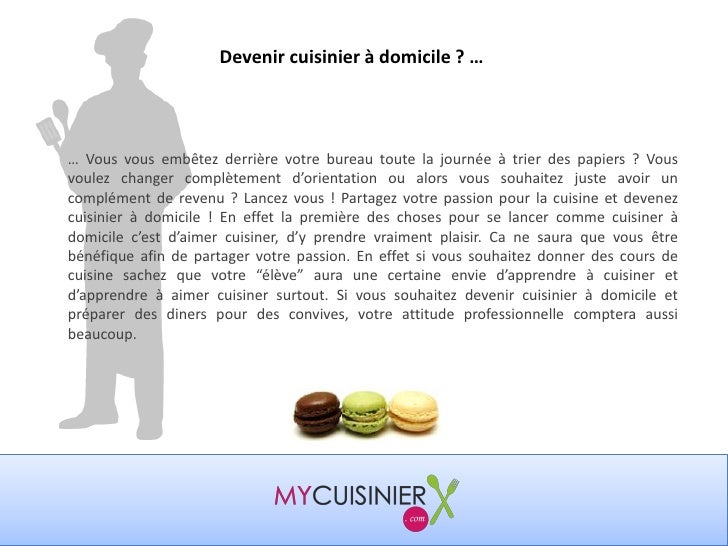 Devenir cuisinier à domicile ? …

… Vous vous embêtez derrière votre bureau toute la journée à trier des papiers ? Vous voulez changer complètement d'orientation ou alors vous souhaitez juste avoir un complément de revenu ? Lancez vous ! Partagez votre passion pour la cuisine et devenez cuisinier à domicile ! En effet la première des choses pour se lancer comme cuisiner à domicile c'est d'aimer cuisiner, d'y prendre vraiment plaisir. Ca ne saura que vous être bénéfique afin de partager votre passion. En effet si vous souhaitez donner des cours de cuisine sachez que votre "élève" aura une certaine envie d'apprendre à cuisiner et d'apprendre à aimer cuisiner surtout. Si vous souhaitez devenir cuisinier à domicile et préparer des diners pour des convives, votre attitude professionnelle comptera aussi beaucoup.

MYCUISINIER
.com